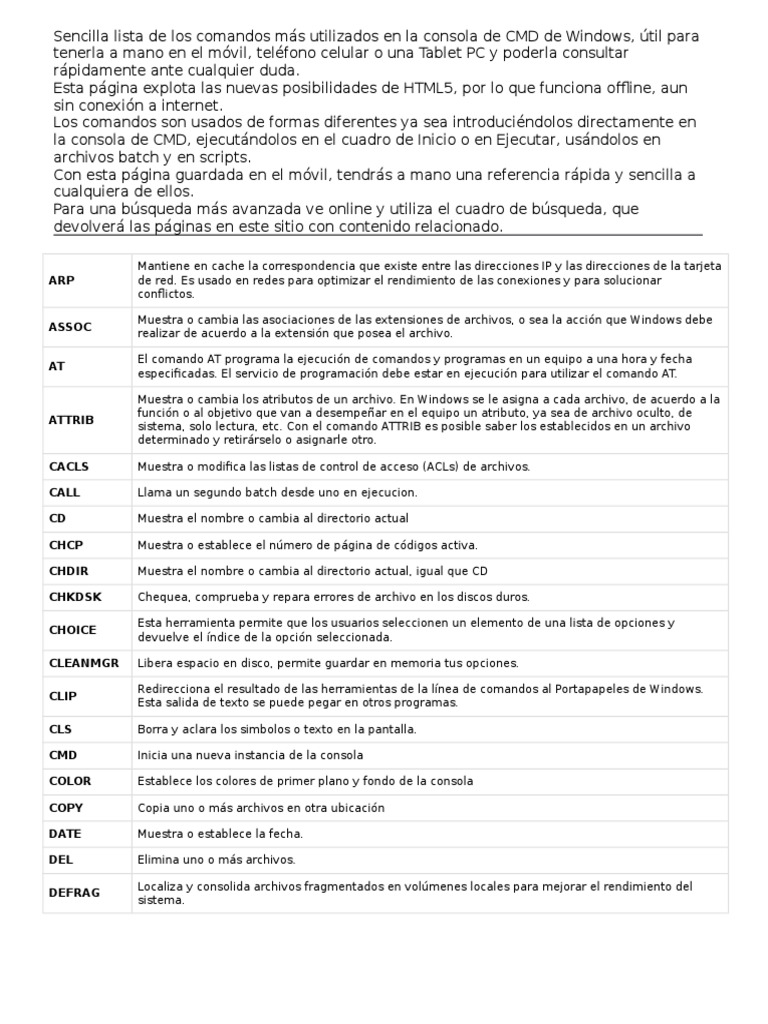 Sencilla lista de los comandos más utilizados en la consola de CMD de Windows, útil para tenerla a mano en el móvil, teléfono celular o una Tablet PC y poderla consultar rápidamente ante cualquier duda.
Esta página explota las nuevas posibilidades de HTML5, por lo que funciona offline, aun sin conexión a internet.
Los comandos son usados de formas diferentes ya sea introduciéndolos directamente en la consola de CMD, ejecutándolos en el cuadro de Inicio o en Ejecutar, usándolos en archivos batch y en scripts.
Con esta página guardada en el móvil, tendrás a mano una referencia rápida y sencilla a cualquiera de ellos.
Para una búsqueda más avanzada ve online y utiliza el cuadro de búsqueda, que devolverá las páginas en este sitio con contenido relacionado.

| | |
|---|---|
| ARP | Mantiene en cache la correspondencia que existe entre las direcciones IP y las direcciones de la tarjeta de red. Es usado en redes para optimizar el rendimiento de las conexiones y para solucionar conflictos. |
| ASSOC | Muestra o cambia las asociaciones de las extensiones de archivos, o sea la acción que Windows debe realizar de acuerdo a la extensión que posea el archivo. |
| AT | El comando AT programa la ejecución de comandos y programas en un equipo a una hora y fecha especificadas. El servicio de programación debe estar en ejecución para utilizar el comando AT. |
| ATTRIB | Muestra o cambia los atributos de un archivo. En Windows se le asigna a cada archivo, de acuerdo a la función o al objetivo que van a desempeñar en el equipo un atributo, ya sea de archivo oculto, de sistema, solo lectura, etc. Con el comando ATTRIB es posible saber los establecidos en un archivo determinado y retirárselo o asignarle otro. |
| CACLS | Muestra o modifica las listas de control de acceso (ACLs) de archivos. |
| CALL | Llama un segundo batch desde uno en ejecucion. |
| CD | Muestra el nombre o cambia al directorio actual |
| CHCP | Muestra o establece el número de página de códigos activa. |
| CHDIR | Muestra el nombre o cambia al directorio actual, igual que CD |
| CHKDSK | Chequea, comprueba y repara errores de archivo en los discos duros. |
| CHOICE | Esta herramienta permite que los usuarios seleccionen un elemento de una lista de opciones y devuelve el índice de la opción seleccionada. |
| CLEANMGR | Libera espacio en disco, permite guardar en memoria tus opciones. |
| CLIP | Redirecciona el resultado de las herramientas de la línea de comandos al Portapapeles de Windows. Esta salida de texto se puede pegar en otros programas. |
| CLS | Borra y aclara los simbolos o texto en la pantalla. |
| CMD | Inicia una nueva instancia de la consola |
| COLOR | Establece los colores de primer plano y fondo de la consola |
| COPY | Copia uno o más archivos en otra ubicación |
| DATE | Muestra o establece la fecha. |
| DEL | Elimina uno o más archivos. |
| DEFRAG | Localiza y consolida archivos fragmentados en volúmenes locales para mejorar el rendimiento del sistema. |